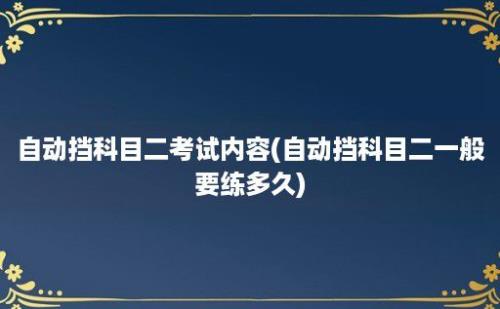 自动挡科目二考试内容(自动挡科目二一般要练多久)